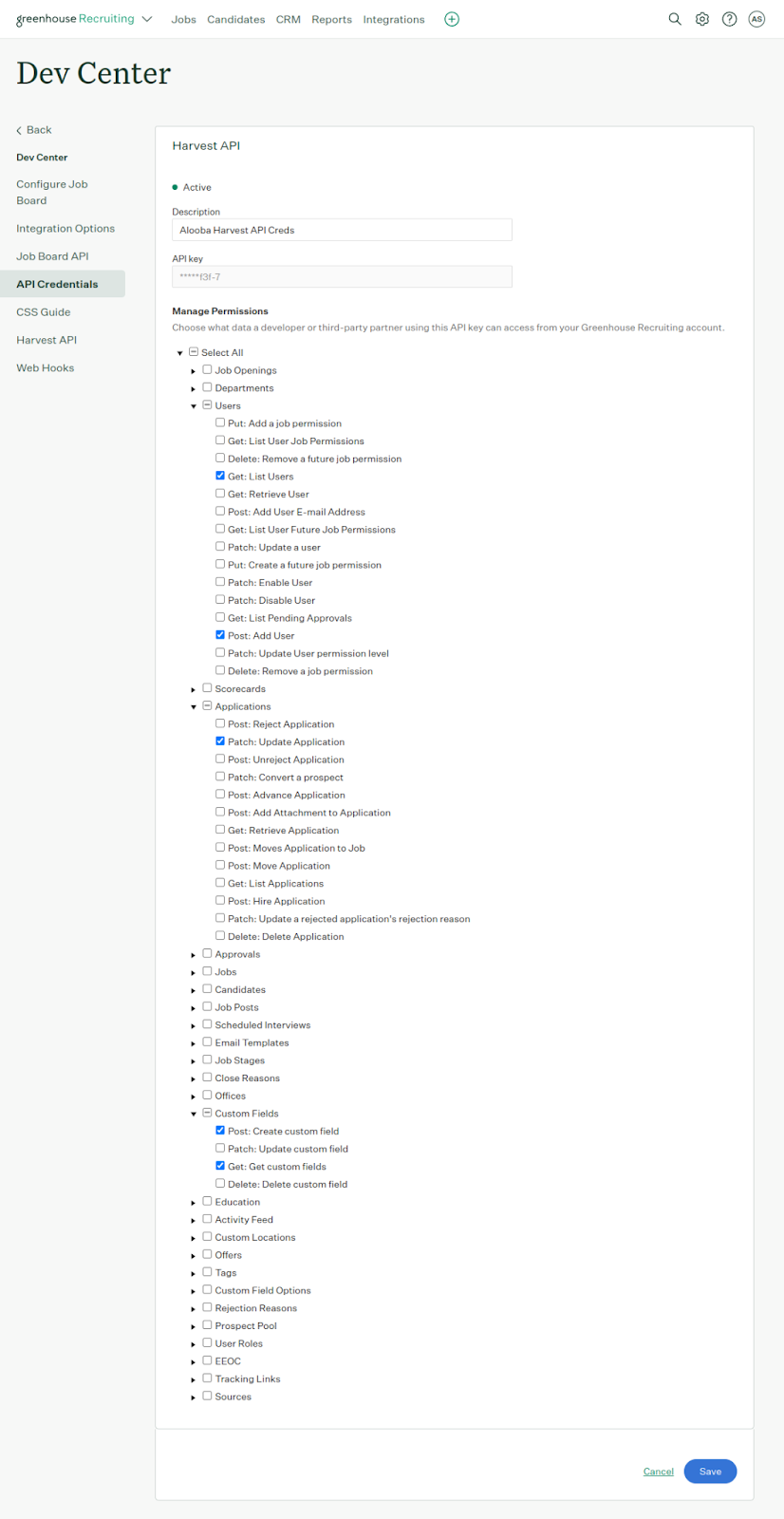 greenhouse Recruiting Jobs Candidates CRM Reports Integrations

AS

Dev Center

Back
Dev Center
Configure Job Board
Integration Options
Job Board API
API Credentials
CSS Guide
Harvest API
Web Hooks

Harvest API

Active

Description
Alooba Harvest API Creds

API key
*****f3f-7

Manage Permissions
Choose what data a developer or third-party partner using this API key can access from your Greenhouse Recruiting account.

Select All
Job Openings
Departments
Users
Put: Add a job permission
Get: List User Job Permissions
Delete: Remove a future job permission
Get: List Users
Get: Retrieve User
Post: Add User E-mail Address
Get: List User Future Job Permissions
Patch: Update a user
Put: Create a future job permission
Patch: Enable User
Patch: Disable User
Get: List Pending Approvals
Post: Add User
Patch: Update User permission level
Delete: Remove a job permission
Scorecards
Applications
Post: Reject Application
Patch: Update Application
Post: Unreject Application
Patch: Convert a prospect
Post: Advance Application
Post: Add Attachment to Application
Get: Retrieve Application
Post: Moves Application to Job
Post: Move Application
Get: List Applications
Post: Hire Application
Patch: Update a rejected application's rejection reason
Delete: Delete Application
Approvals
Jobs
Candidates
Job Posts
Scheduled Interviews
Email Templates
Job Stages
Close Reasons
Offices
Custom Fields
Post: Create custom field
Patch: Update custom field
Get: Get custom fields
Delete: Delete custom field
Education
Activity Feed
Custom Locations
Offers
Tags
Custom Field Options
Rejection Reasons
Prospect Pool
User Roles
EEOC
Tracking Links
Sources

Cancel Save